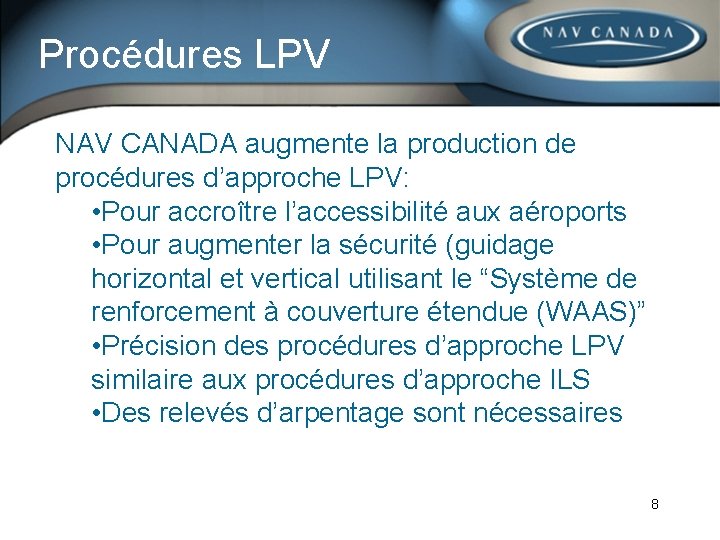 Procédures LPV

NAV CANADA

NAV CANADA augmente la production de procédures d’approche LPV:

•Pour accroître l’accessibilité aux aéroports
•Pour augmenter la sécurité (guidage horizontal et vertical utilisant le “Système de renforcement à couverture étendue (WAAS)”
•Précision des procédures d’approche LPV similaire aux procédures d’approche ILS
•Des relevés d’arpentage sont nécessaires

8